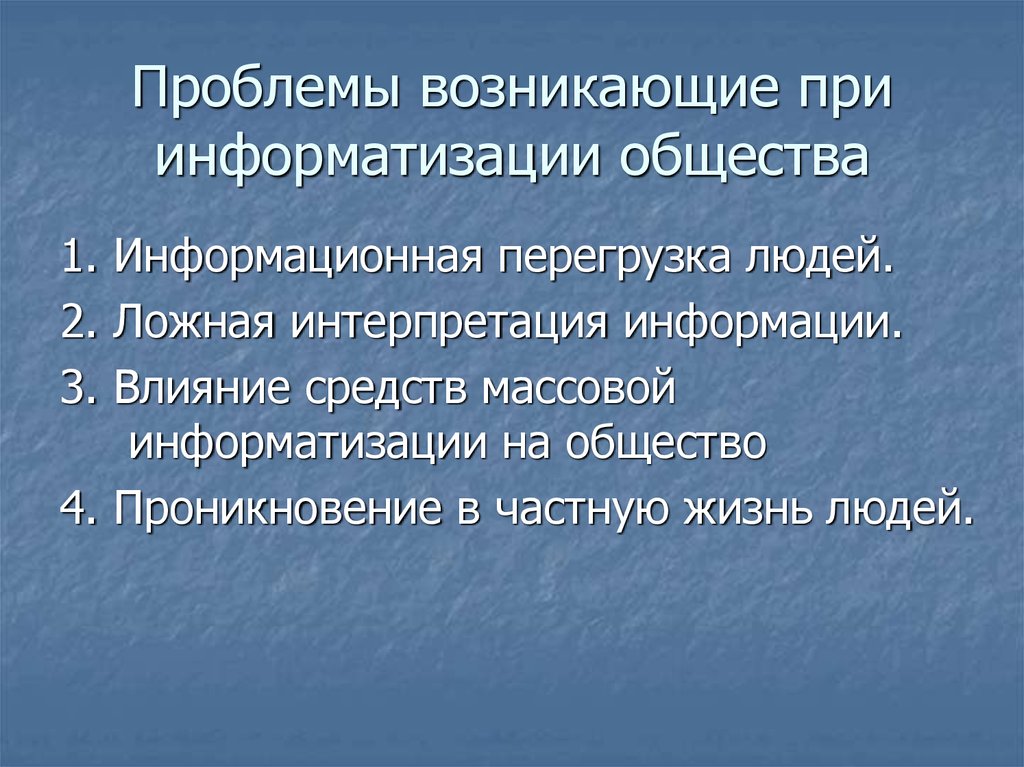 Проблемы возникающие при информатизации общества

1. Информационная перегрузка людей.

2. Ложная интерпретация информации.

3. Влияние средств массовой информатизации на общество

4. Проникновение в частную жизнь людей.